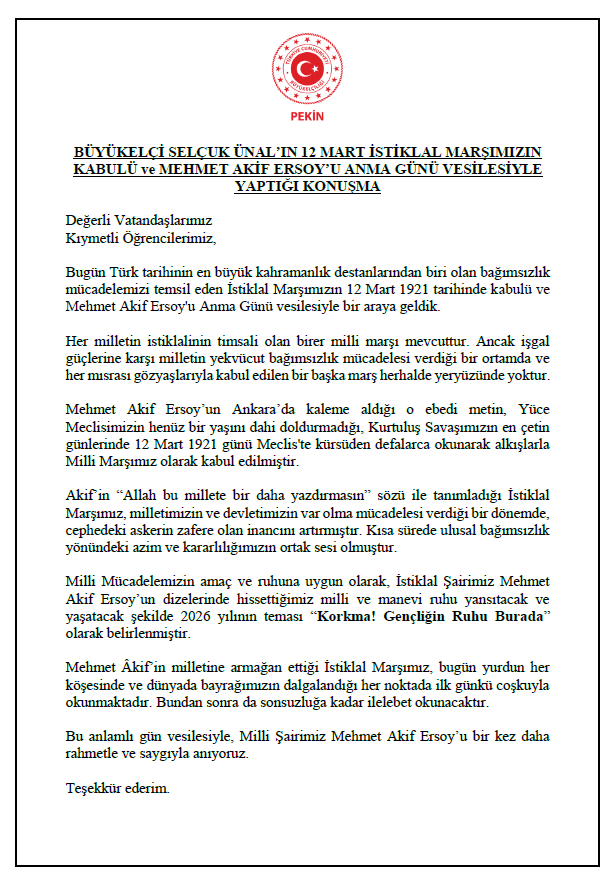 TÜRKİYE CUMHURİYETİ
BÜYÜKELÇİLİĞİ

PEKİN

BÜYÜKELÇİ SELÇUK ÜNAL'IN 12 MART İSTİKLAL MARŞIMIZIN KABULÜ ve MEHMET AKİF ERSOY'U ANMA GÜNÜ VESİLESİYLE YAPTIĞI KONUŞMA

Değerli Vatandaşlarımız
Kıymetli Öğrencilerimiz,

Bugün Türk tarihinin en büyük kahramanlık destanlarından biri olan bağımsızlık mücadelemizi temsil eden İstiklal Marşımızın 12 Mart 1921 tarihinde kabulü ve Mehmet Akif Ersoy'u Anma Günü vesilesiyle bir araya geldik.

Her milletin istiklalinin timsali olan birer milli marşı mevcuttur. Ancak işgal güçlerine karşı milletin yekvücut bağımsızlık mücadelesi verdiği bir ortamda ve her mısrası gözyaşlarıyla kabul edilen bir başka marş herhalde yeryüzünde yoktur.

Mehmet Akif Ersoy'un Ankara'da kaleme aldığı o ebedi metin, Yüce Meclisimizin henüz bir yaşını dahi doldurmadığı, Kurtuluş Savaşımızın en çetin günlerinde 12 Mart 1921 günü Meclis'te kürsüden defalarca okunarak alkışlarla Milli Marşımız olarak kabul edilmiştir.

Akif'in "Allah bu millete bir daha yazdırmasın" sözü ile tanımladığı İstiklal Marşımız, milletimizin ve devletimizin var olma mücadelesi verdiği bir dönemde, cephedeki askerin zafere olan inancını artırmıştır. Kısa sürede ulusal bağımsızlık yönündeki azim ve kararlılığımızın ortak sesi olmuştur.

Milli Mücadelemizin amaç ve ruhuna uygun olarak, İstiklal Şairimiz Mehmet Akif Ersoy'un dizelerinde hissettiğimiz milli ve manevi ruhu yansıtacak ve yaşatacak şekilde 2026 yılının teması "Korkma! Gençliğin Ruhu Burada" olarak belirlenmiştir.

Mehmet Âkif'in milletine armağan ettiği İstiklal Marşımız, bugün yurdun her köşesinde ve dünyada bayrağımızın dalgalandığı her noktada ilk günkü coşkuyla okunmaktadır. Bundan sonra da sonsuzluğa kadar ilelebet okunacaktır.

Bu anlamlı gün vesilesiyle, Milli Şairimiz Mehmet Akif Ersoy'u bir kez daha rahmetle ve saygıyla anıyoruz.

Teşekkür ederim.